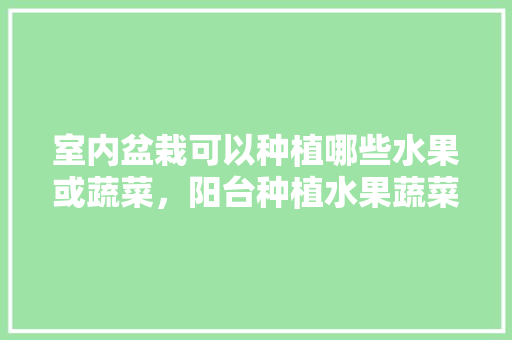 室内盆栽可以种植哪些水果或蔬菜，阳台种植水果蔬菜